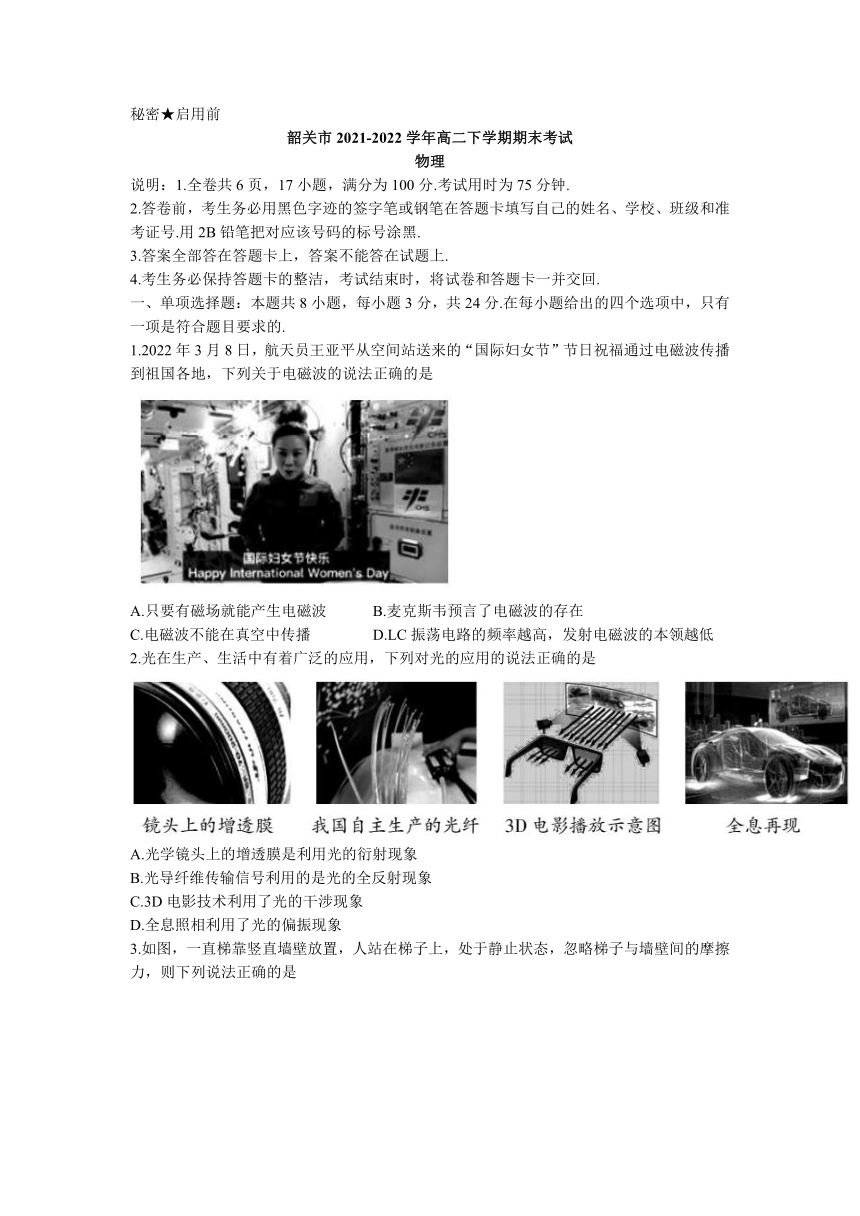 秘密★启用前

韶关市 2021-2022 学年高二下学期期末考试

物理

说明：1.全卷共 6 页，17 小题，满分为 100 分.考试用时为 75 分钟.

2.答卷前，考生务必用黑色字迹的签字笔或钢笔在答题卡填写自己的姓名、学校、班级和准考证号.用 2B 铅笔把对应该号码的标号涂黑.

3.答案全部答在答题卡上，答案不能答在试题上.

4.考生务必保持答题卡的整洁，考试结束时，将试卷和答题卡一并交回.

一、单项选择题：本题共 8 小题，每小题 3 分，共 24 分.在每小题给出的四个选项中，只有一项是符合题目要求的.

1.2022 年 3 月 8 日，航天员王亚平从空间站送来的“国际妇女节”节日祝福通过电磁波传播到祖国各地，下列关于电磁波的说法正确的是

国际妇女节快乐
Happy International Women's Day

A.只要有磁场就能产生电磁波
B.麦克斯韦预言了电磁波的存在
C.电磁波不能在真空中传播
D.LC 振荡电路的频率越高，发射电磁波的本领越低

2.光在生产、生活中有着广泛的应用，下列对光的应用的说法正确的是

镜头上的增透膜
我国自主生产的光纤
3D 电影播放示意图
全息再现

A.光学镜头上的增透膜是利用光的衍射现象
B.光导纤维传输信号利用的是光的全反射现象
C.3D 电影技术利用了光的干涉现象
D.全息照相利用了光的偏振现象

3.如图，一直梯靠竖直墙壁放置，人站在梯子上，处于静止状态，忽略梯子与墙壁间的摩擦力，则下列说法正确的是